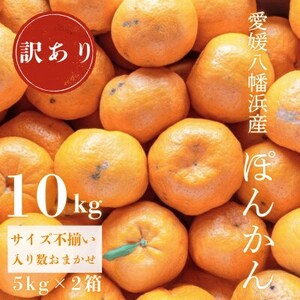 訳あり

愛媛八幡浜産

ぽんかん

10kg

サイズ不揃い
入り数おまかせ

5kg×2箱